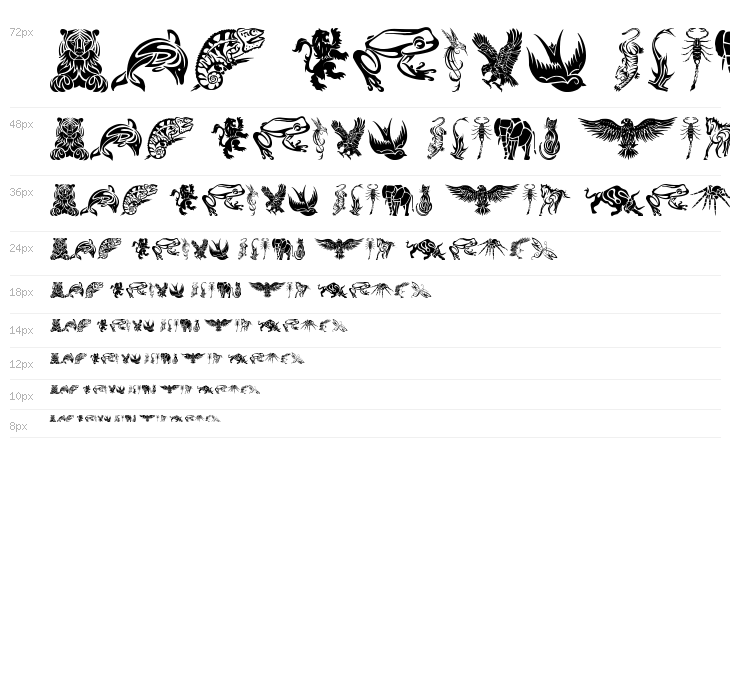 72px

48px

36px

24px

18px

14px

12px

10px

8px